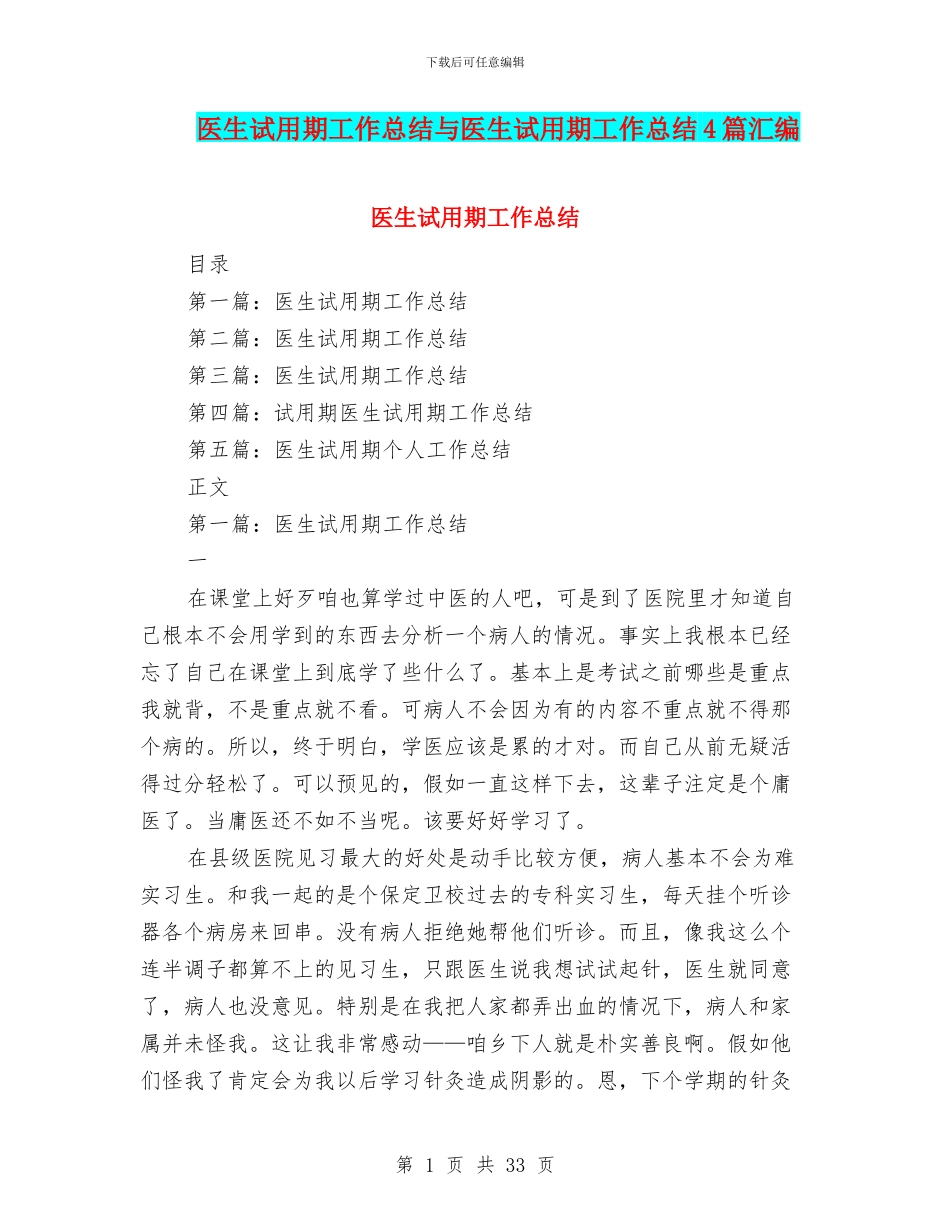 下载后可任意编辑

医生试用期工作总结与医生试用期工作总结4篇汇编

医生试用期工作总结

目录

第一篇：医生试用期工作总结

第二篇：医生试用期工作总结

第三篇：医生试用期工作总结

第四篇：试用期医生试用期工作总结

第五篇：医生试用期个人工作总结

正文

第一篇：医生试用期工作总结

一

在课堂上好歹咱也算学过中医的人吧，可是到了医院里才知道自己根本不会用学到的东西去分析一个病人的情况。事实上我根本已经忘了自己在课堂上到底学了些什么了。基本上是考试之前哪些是重点我就背，不是重点就不看。可病人不会因为有的内容不重点就不得那个病的。所以，终于明白，学医应该是累的才对。而自己从前无疑活得过分轻松了。可以预见的，假如一直这样下去，这辈子注定是个庸医了。当庸医还不如不当呢。该要好好学习了。

在县级医院见习最大的好处是动手比较方便，病人基本不会为难实习生。和我一起的是个保定卫校过去的专科实习生，每天挂个听诊器各个病房来回串。没有病人拒绝她帮他们听诊。而且，像我这么个连半调子都算不上的见习生，只跟医生说我想试试起针，医生就同意了，病人也没意见。特别是在我把人家都弄出血的情况下，病人和家属并未怪我。这让我非常感动——咱乡下人就是朴实善良啊。假如他们怪我了肯定会为我以后学习针灸造成阴影的。恩，下个学期的针灸

第 1 页 共 33 页